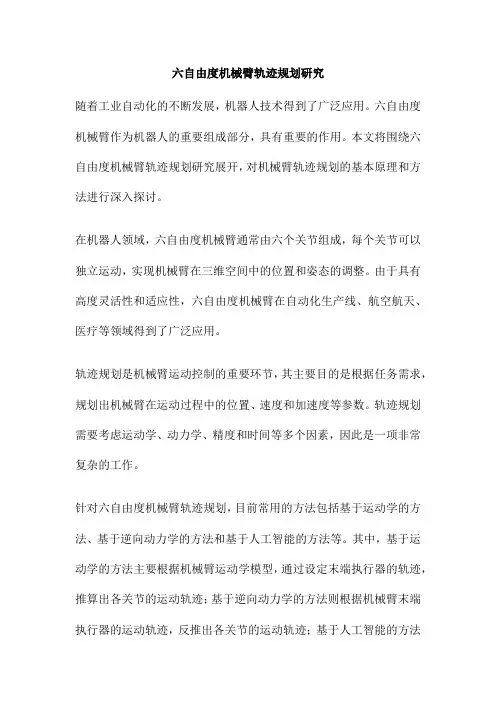 六自由度机械臂轨迹规划研究

随着工业自动化的不断发展，机器人技术得到了广泛应用。六自由度机械臂作为机器人的重要组成部分，具有重要的作用。本文将围绕六自由度机械臂轨迹规划研究展开，对机械臂轨迹规划的基本原理和方法进行深入探讨。

在机器人领域，六自由度机械臂通常由六个关节组成，每个关节可以独立运动，实现机械臂在三维空间中的位置和姿态的调整。由于具有高度灵活性和适应性，六自由度机械臂在自动化生产线、航空航天、医疗等领域得到了广泛应用。

轨迹规划是机械臂运动控制的重要环节，其主要目的是根据任务需求，规划出机械臂在运动过程中的位置、速度和加速度等参数。轨迹规划需要考虑运动学、动力学、精度和时间等多个因素，因此是一项非常复杂的工作。

针对六自由度机械臂轨迹规划，目前常用的方法包括基于运动学的方法、基于逆向动力学的方法和基于人工智能的方法等。其中，基于运动学的方法主要根据机械臂运动学模型，通过设定末端执行器的轨迹，推算出各关节的运动轨迹；基于逆向动力学的方法则根据机械臂末端执行器的运动轨迹，反推出各关节的运动轨迹；基于人工智能的方法